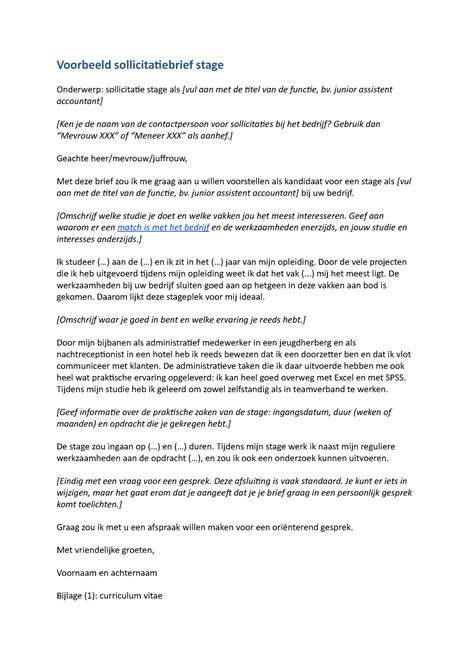 Voorbeeld sollicitatiebrief stage

Onderwerp: sollicitatie stage als [vul aan met de titel van de functie, bv. junior assistent accountant]

[Ken je de naam van de contactpersoon voor sollicitaties bij het bedrijf? Gebruik dan "Mevrouw XXX" of "Meneer XXX" als aanhef.]

Geachte heer/mevrouw/juffrouw,

Met deze brief zou ik me graag aan u willen voorstellen als kandidaat voor een stage als [vul aan met de titel van de functie, bv. junior assistent accountant] bij uw bedrijf.

[Omschrijf welke studie je doet en welke vakken jou het meest interesseren. Geef aan waarom er een match is met het bedrijf en de werkzaamheden enerzijds, en jouw studie en interesses anderzijds.]

Ik studeer (…) aan de (…) en ik zit in het (…) jaar van mijn opleiding. Door de vele projecten die ik heb uitgevoerd tijdens mijn opleiding weet ik dat het vak (…) mij het meest ligt. De werkzaamheden bij uw bedrijf sluiten goed aan op hetgeen in deze vakken aan bod is gekomen. Daarom lijkt deze stageplek voor mij ideaal.

[Omschrijf waar je goed in bent en welke ervaring je reeds hebt.]

Door mijn bijbanen als administratief medewerker in een jeugdherberg en als nachtreceptionist in een hotel heb ik reeds bewezen dat ik een doorzetter ben en dat ik vlot communiceer met klanten. De administratieve taken die ik daar uitvoerde hebben me ook heel wat praktische ervaring opgeleverd: ik kan heel goed overweg met Excel en met SPSS. Tijdens mijn studie heb ik geleerd om zowel zelfstandig als in teamverband te werken.

[Geef informatie over de praktische zaken van de stage: ingangsdatum, duur (weken of maanden) en opdracht die je gekregen hebt.]

De stage zou ingaan op (…) en (…) duren. Tijdens mijn stage werk ik naast mijn reguliere werkzaamheden aan de opdracht (…), en zou ik ook een onderzoek kunnen uitvoeren.

[Eindig met een vraag voor een gesprek. Deze afsluiting is vaak standaard. Je kunt er iets in wijzigen, maar het gaat erom dat je aangeeft dat je je brief graag in een persoonlijk gesprek komt toelichten.]

Graag zou ik met u een afspraak willen maken voor een oriënterend gesprek.

Met vriendelijke groeten,

Voornaam en achternaam

Bijlage (1): curriculum vitae